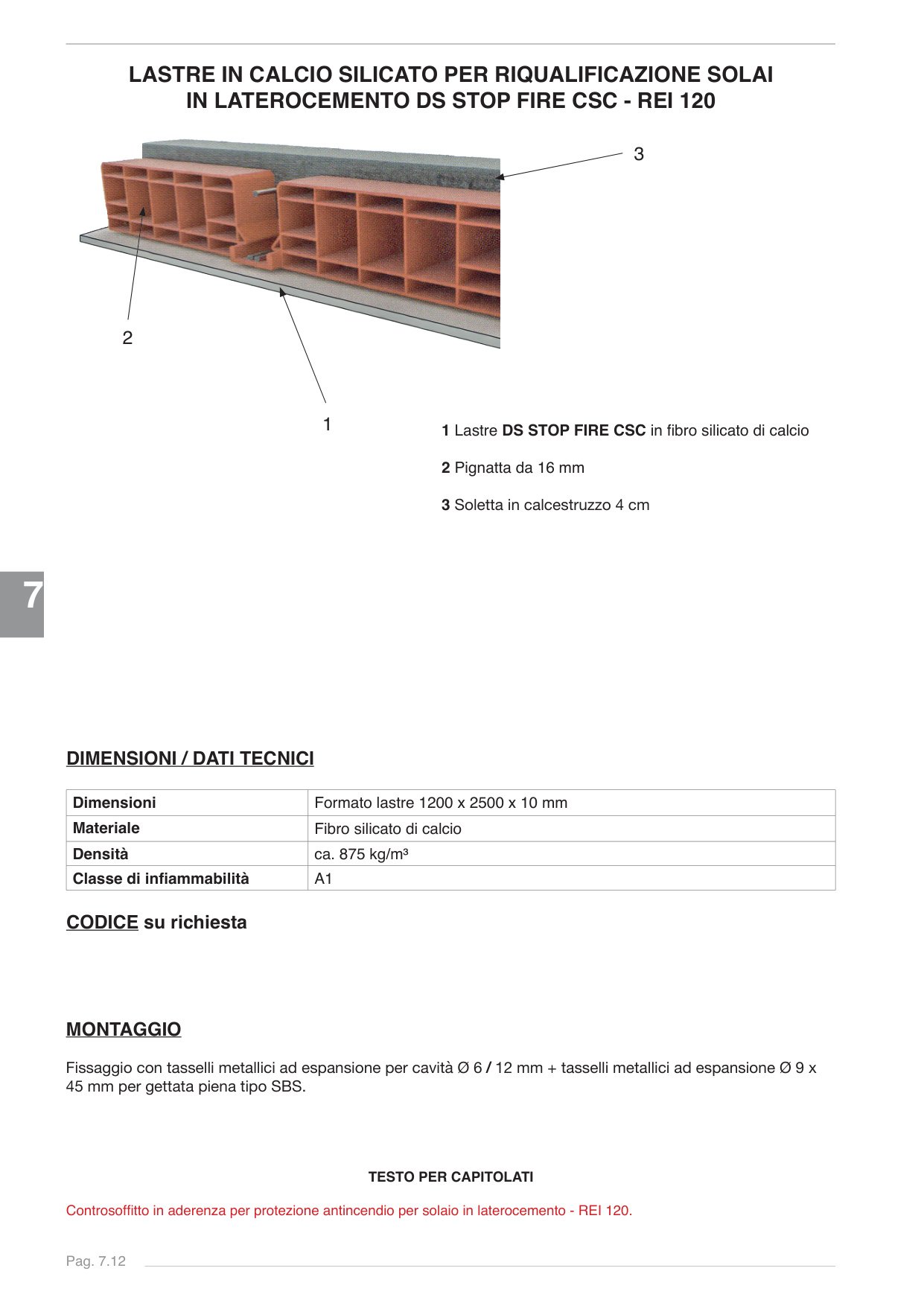 LASTRE IN CALCIO SILICATO PER RIQUALIFICAZIONE SOLAI IN LATEROCEMENTO DS STOP FIRE CSC - REI 120

3

2

1

1 Lastre DS STOP FIRE CSC in fibro silicato di calcio

2 Pignatta da 16 mm

3 Soletta in calcestruzzo 4 cm

7

DIMENSIONI / DATI TECNICI

| Dimensioni | Formato lastre 1200 x 2500 x 10 mm |
|---|---|
| Materiale | Fibro silicato di calcio |
| Densità | ca. 875 kg/m³ |
| Classe di infiammabilità | A1 |

CODICE su richiesta

MONTAGGIO

Fissaggio con tasselli metallici ad espansione per cavità Ø 6 / 12 mm + tasselli metallici ad espansione Ø 9 x 45 mm per gettata piena tipo SBS.

TESTO PER CAPITOLATI

Controsoffitto in aderenza per protezione antincendio per solaio in laterocemento - REI 120.

Pag. 7.12